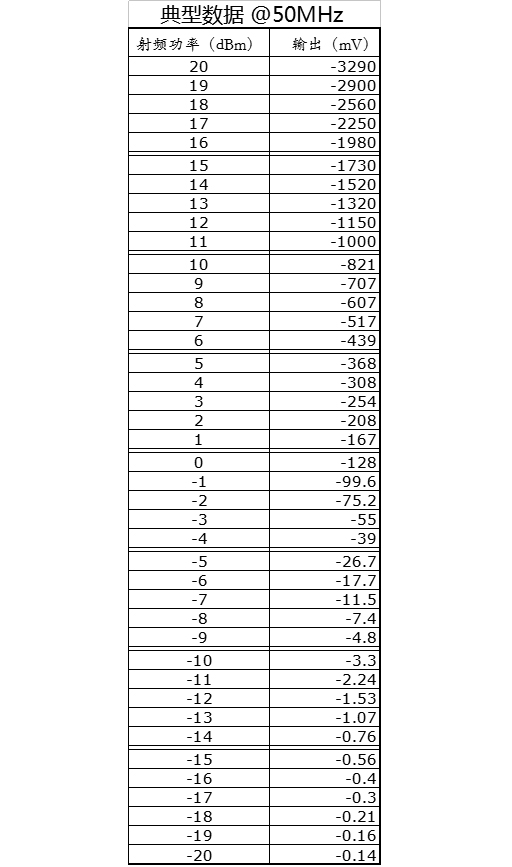 典型数据 @50MHz

| 射频功率（dBm） | 输出（mV） |
|---|---|
| 20 | -3290 |
| 19 | -2900 |
| 18 | -2560 |
| 17 | -2250 |
| 16 | -1980 |
| 15 | -1730 |
| 14 | -1520 |
| 13 | -1320 |
| 12 | -1150 |
| 11 | -1000 |
| 10 | -821 |
| 9 | -707 |
| 8 | -607 |
| 7 | -517 |
| 6 | -439 |
| 5 | -368 |
| 4 | -308 |
| 3 | -254 |
| 2 | -208 |
| 1 | -167 |
| 0 | -128 |
| -1 | -99.6 |
| -2 | -75.2 |
| -3 | -55 |
| -4 | -39 |
| -5 | -26.7 |
| -6 | -17.7 |
| -7 | -11.5 |
| -8 | -7.4 |
| -9 | -4.8 |
| -10 | -3.3 |
| -11 | -2.24 |
| -12 | -1.53 |
| -13 | -1.07 |
| -14 | -0.76 |
| -15 | -0.56 |
| -16 | -0.4 |
| -17 | -0.3 |
| -18 | -0.21 |
| -19 | -0.16 |
| -20 | -0.14 |